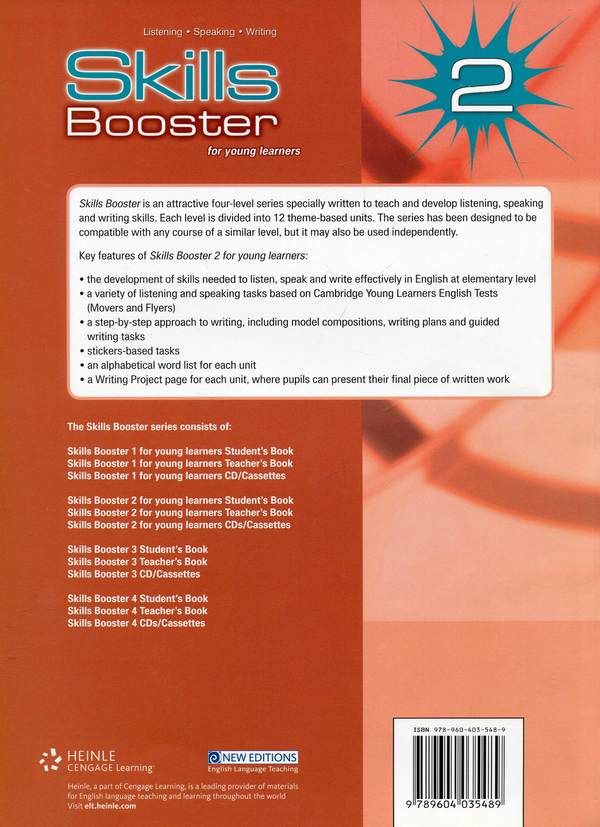 Listening • Speaking • Writing

Skills Booster

for young learners

2

Skills Booster is an attractive four-level series specially written to teach and develop listening, speaking and writing skills. Each level is divided into 12 theme-based units. The series has been designed to be compatible with any course of a similar level, but it may also be used independently.

Key features of Skills Booster 2 for young learners:

• the development of skills needed to listen, speak and write effectively in English at elementary level
• a variety of listening and speaking tasks based on Cambridge Young Learners English Tests (Movers and Flyers)
• a step-by-step approach to writing, including model compositions, writing plans and guided writing tasks
• stickers-based tasks
• an alphabetical word list for each unit
• a Writing Project page for each unit, where pupils can present their final piece of written work

The Skills Booster series consists of:

Skills Booster 1 for young learners Student's Book
Skills Booster 1 for young learners Teacher's Book
Skills Booster 1 for young learners CD/Cassettes

Skills Booster 2 for young learners Student's Book
Skills Booster 2 for young learners Teacher's Book
Skills Booster 2 for young learners CDs/Cassettes

Skills Booster 3 Student's Book
Skills Booster 3 Teacher's Book
Skills Booster 3 CD/Cassettes

Skills Booster 4 Student's Book
Skills Booster 4 Teacher's Book
Skills Booster 4 CDs/Cassettes

HEINLE CENGAGE Learning

NEW EDITIONS English Language Teaching

Heinle, a part of Cengage Learning, is a leading provider of materials for English language teaching and learning throughout the world
Visit elt.heinle.com

ISBN 978-960-403-548-9

9 789604 035489